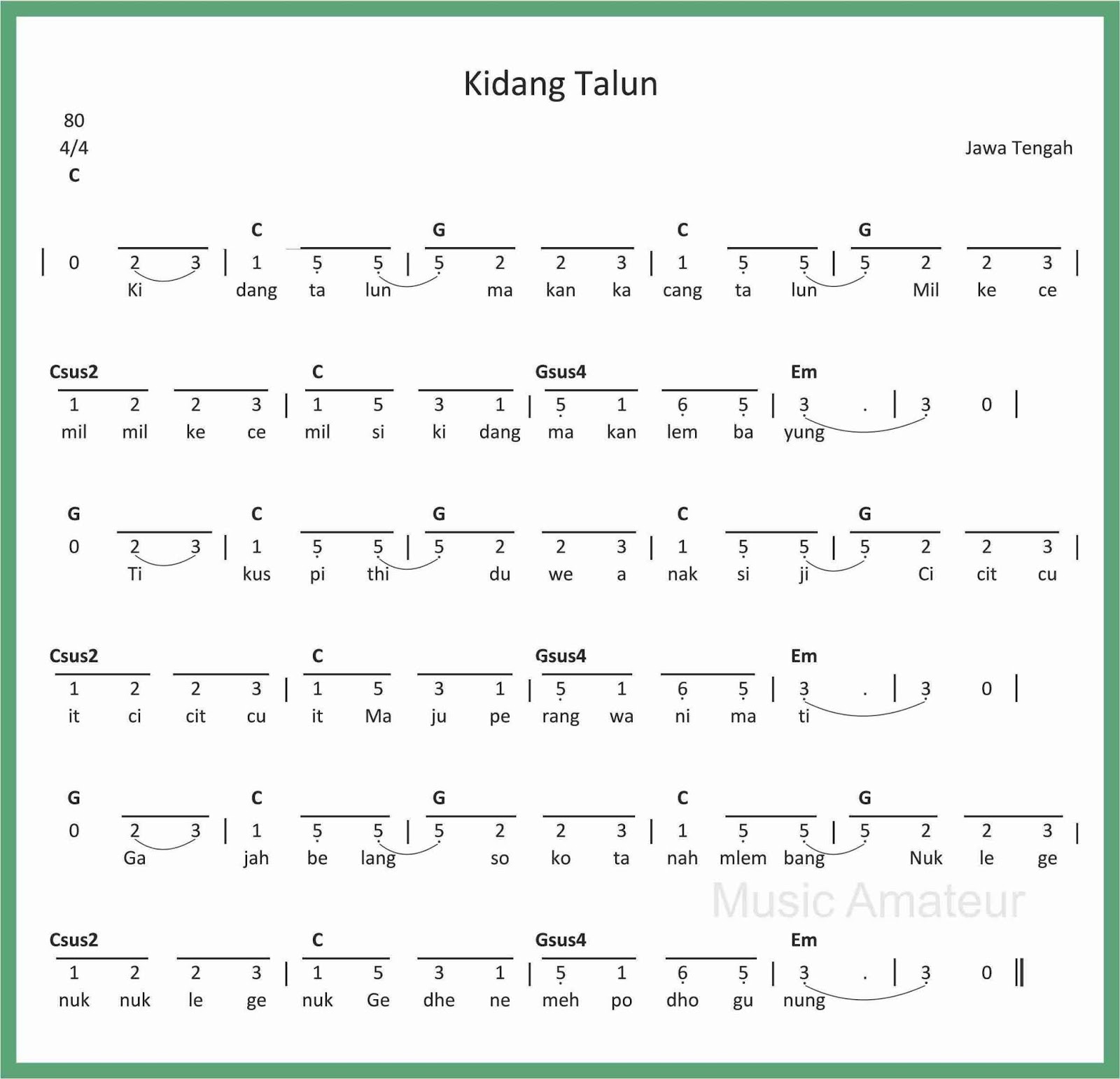 Kidang Talun

80
4/4
C

Jawa Tengah

C G C G
| 0 2 3 | 1 5 5 | 5 2 2 3 | 1 5 5 | 5 2 2 3 |
Ki dang ta lun ma kan ka cang ta lun Mil ke ce

Csus2 C Gsus4 Em
1 2 2 3 | 1 5 3 1 | 5 1 6 5 | 3 . | 3 0 |
mil mil ke ce mil si ki dang ma kan lem ba yung

G C G C G
0 2 3 | 1 5 5 | 5 2 2 3 | 1 5 5 | 5 2 2 3 |
Ti kus pi thi du we a nak si ji Ci cit cu

Csus2 C Gsus4 Em
1 2 2 3 | 1 5 3 1 | 5 1 6 5 | 3 . | 3 0 |
it ci cit cu it Ma ju pe rang wa ni ma ti

G C G C G
0 2 3 | 1 5 5 | 5 2 2 3 | 1 5 5 | 5 2 2 3 |
Ga jah be lang so ko ta nah mlem bang Nuk le ge

Csus2 C Gsus4 Em
1 2 2 3 | 1 5 3 1 | 5 1 6 5 | 3 . | 3 0 ||
nuk nuk le ge nuk Ge dhe ne meh po dho gu nung

Music Amateur